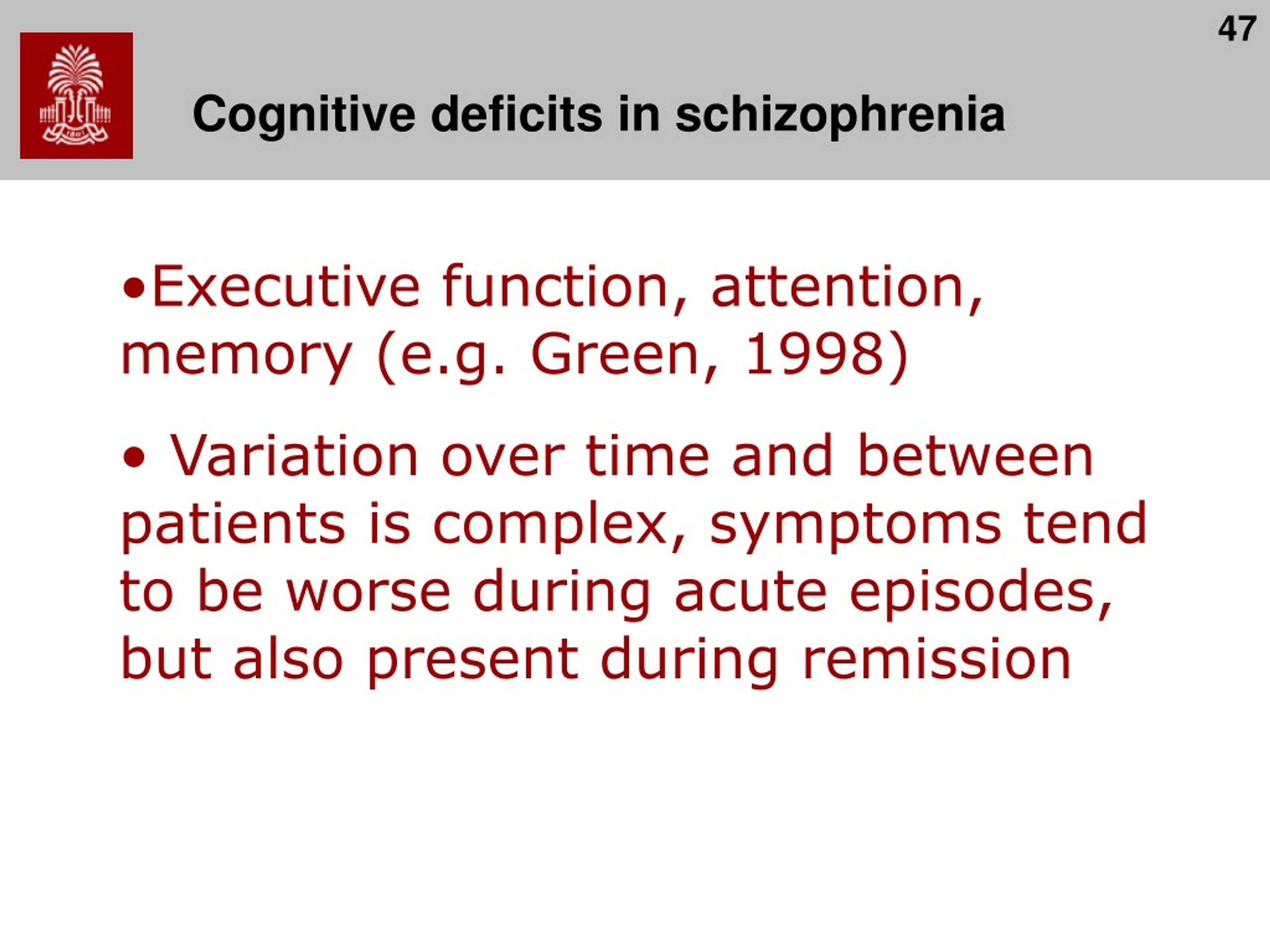 47

1801

Cognitive deficits in schizophrenia

•Executive function, attention, memory (e.g. Green, 1998)

• Variation over time and between patients is complex, symptoms tend to be worse during acute episodes, but also present during remission